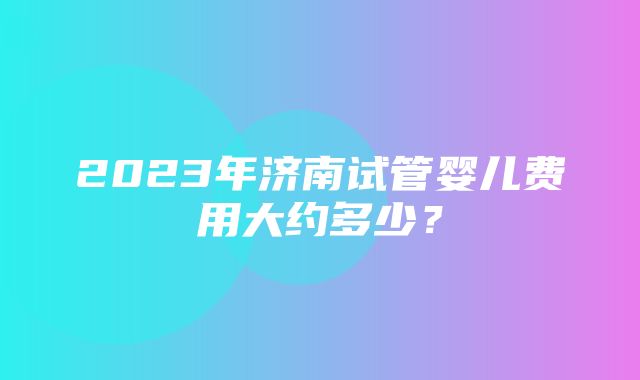 2023年济南试管婴儿费用大约多少？